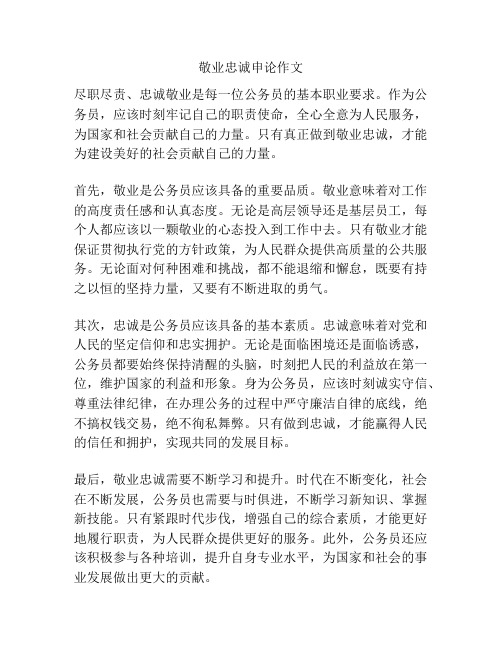 敬业忠诚申论作文

尽职尽责、忠诚敬业是每一位公务员的基本职业要求。作为公务员，应该时刻牢记自己的职责使命，全心全意为人民服务，为国家和社会贡献自己的力量。只有真正做到敬业忠诚，才能为建设美好的社会贡献自己的力量。

首先，敬业是公务员应该具备的重要品质。敬业意味着对工作的高度责任感和认真态度。无论是高层领导还是基层员工，每个人都应该以一颗敬业的心态投入到工作中去。只有敬业才能保证贯彻执行党的方针政策，为人民群众提供高质量的公共服务。无论面对何种困难和挑战，都不能退缩和懈怠，既要有持之以恒的坚持力量，又要有不断进取的勇气。

其次，忠诚是公务员应该具备的基本素质。忠诚意味着对党和人民的坚定信仰和忠实拥护。无论是面临困境还是面临诱惑，公务员都要始终保持清醒的头脑，时刻把人民的利益放在第一位，维护国家的利益和形象。身为公务员，应该时刻诚实守信、尊重法律纪律，在办理公务的过程中严守廉洁自律的底线，绝不搞权钱交易，绝不徇私舞弊。只有做到忠诚，才能赢得人民的信任和拥护，实现共同的发展目标。

最后，敬业忠诚需要不断学习和提升。时代在不断变化，社会在不断发展，公务员也需要与时俱进，不断学习新知识、掌握新技能。只有紧跟时代步伐，增强自己的综合素质，才能更好地履行职责，为人民群众提供更好的服务。此外，公务员还应该积极参与各种培训，提升自身专业水平，为国家和社会的事业发展做出更大的贡献。